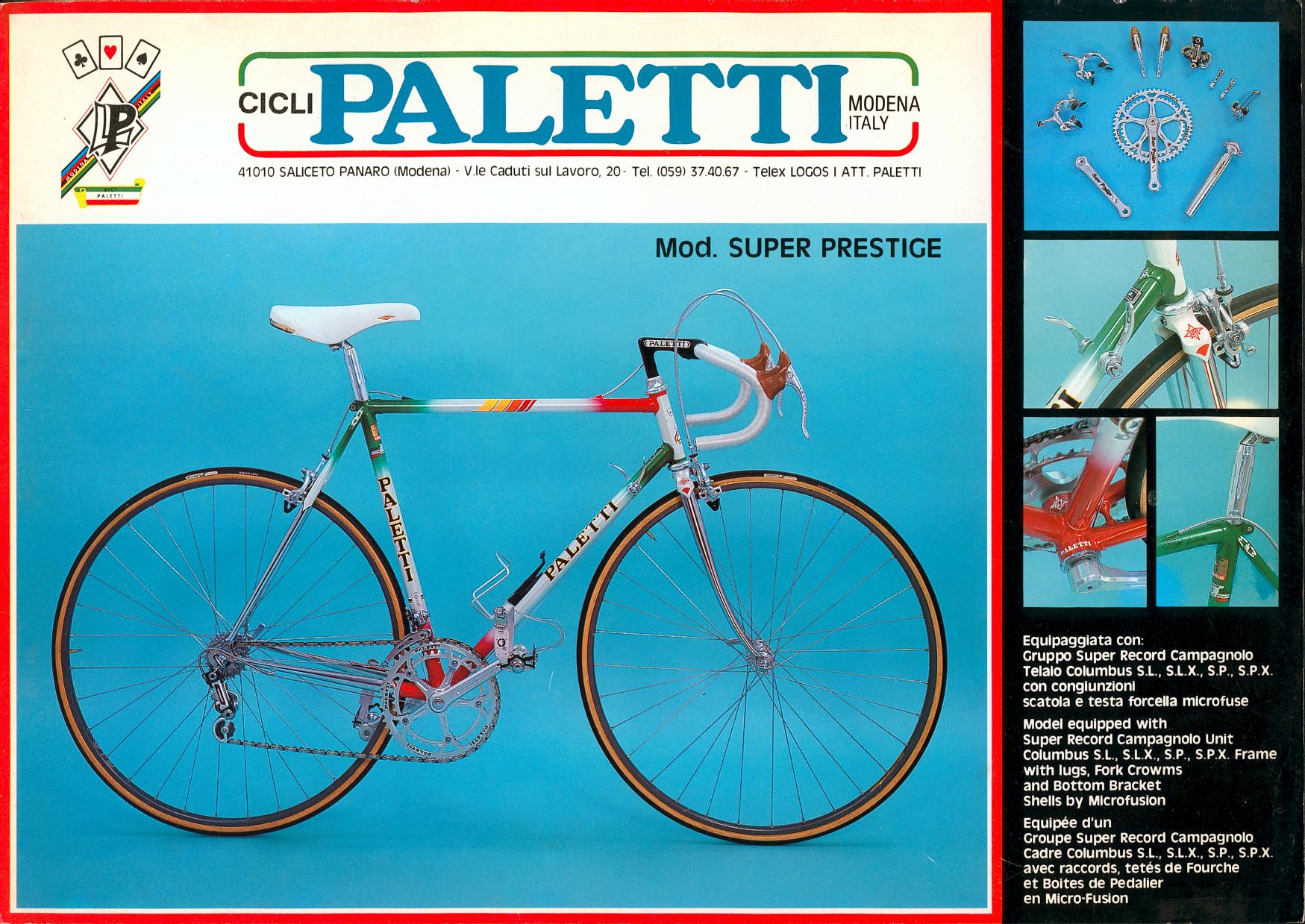 MODENA ITALY
P
CICLI PALETTI

CICLI PALETTI MODENA ITALY

41010 SALICETO PANARO (Modena) - V.le Caduti sul Lavoro, 20 - Tel. (059) 37.40.67 - Telex LOGOS I ATT. PALETTI

Mod. SUPER PRESTIGE

PALETTI

PALETTI

PALETTI

PALETTI

Equipaggiata con:
Gruppo Super Record Campagnolo
Telaio Columbus S.L., S.L.X., S.P., S.P.X. con congiunzioni scatola e testa forcella microfuse

Model equipped with
Super Record Campagnolo Unit
Columbus S.L., S.L.X., S.P., S.P.X. Frame with lugs, Fork Crowms and Bottom Bracket Shells by Microfusion

Equipée d'un
Groupe Super Record Campagnolo
Cadre Columbus S.L., S.L.X., S.P., S.P.X. avec raccords, tetés de Fourche et Boites de Pedalier en Micro-Fusion